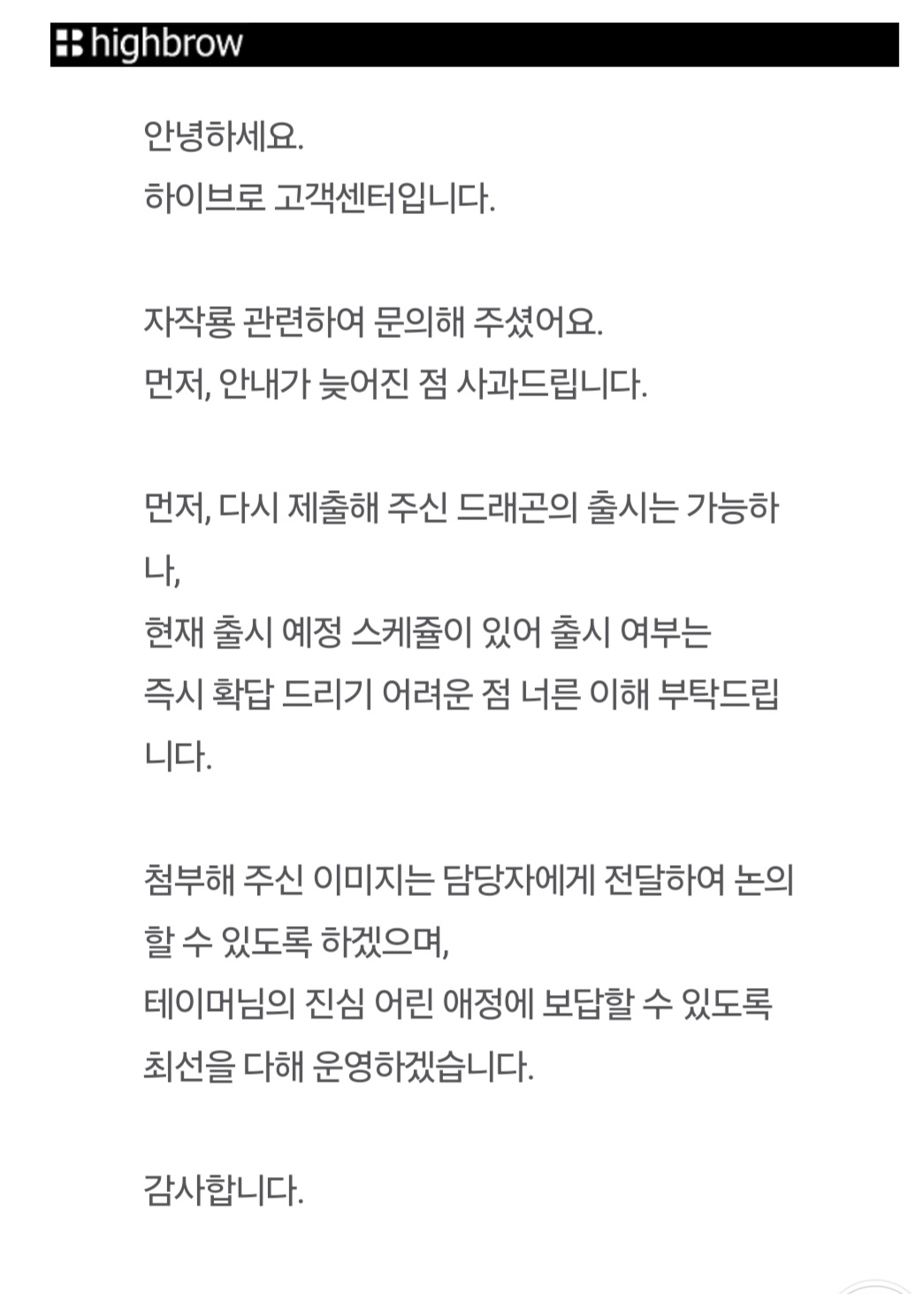 highbrow

안녕하세요.
하이브로 고객센터입니다.

자작룡 관련하여 문의해 주셨어요.
먼저, 안내가 늦어진 점 사과드립니다.

먼저, 다시 제출해 주신 드래곤의 출시는 가능하나,
현재 출시 예정 스케쥴이 있어 출시 여부는
즉시 확답 드리기 어려운 점 너른 이해 부탁드립니다.

첨부해 주신 이미지는 담당자에게 전달하여 논의할 수 있도록 하겠으며,
테이머님의 진심 어린 애정에 보답할 수 있도록
최선을 다해 운영하겠습니다.

감사합니다.